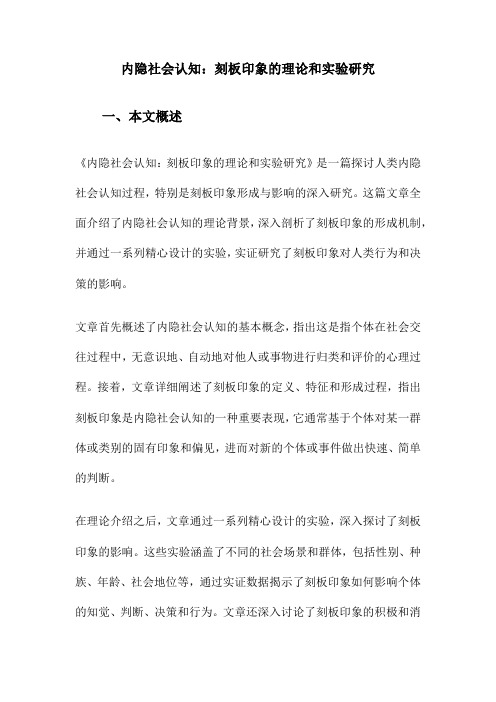 内隐社会认知：刻板印象的理论和实验研究

一、本文概述

《内隐社会认知：刻板印象的理论和实验研究》是一篇探讨人类内隐社会认知过程，特别是刻板印象形成与影响的深入研究。这篇文章全面介绍了内隐社会认知的理论背景，深入剖析了刻板印象的形成机制，并通过一系列精心设计的实验，实证研究了刻板印象对人类行为和决策的影响。

文章首先概述了内隐社会认知的基本概念，指出这是指个体在社会交往过程中，无意识地、自动地对他人或事物进行归类和评价的心理过程。接着，文章详细阐述了刻板印象的定义、特征和形成过程，指出刻板印象是内隐社会认知的一种重要表现，它通常基于个体对某一群体或类别的固有印象和偏见，进而对新的个体或事件做出快速、简单的判断。

在理论介绍之后，文章通过一系列精心设计的实验，深入探讨了刻板印象的影响。这些实验涵盖了不同的社会场景和群体，包括性别、种族、年龄、社会地位等，通过实证数据揭示了刻板印象如何影响个体的知觉、判断、决策和行为。文章还深入讨论了刻板印象的积极和消